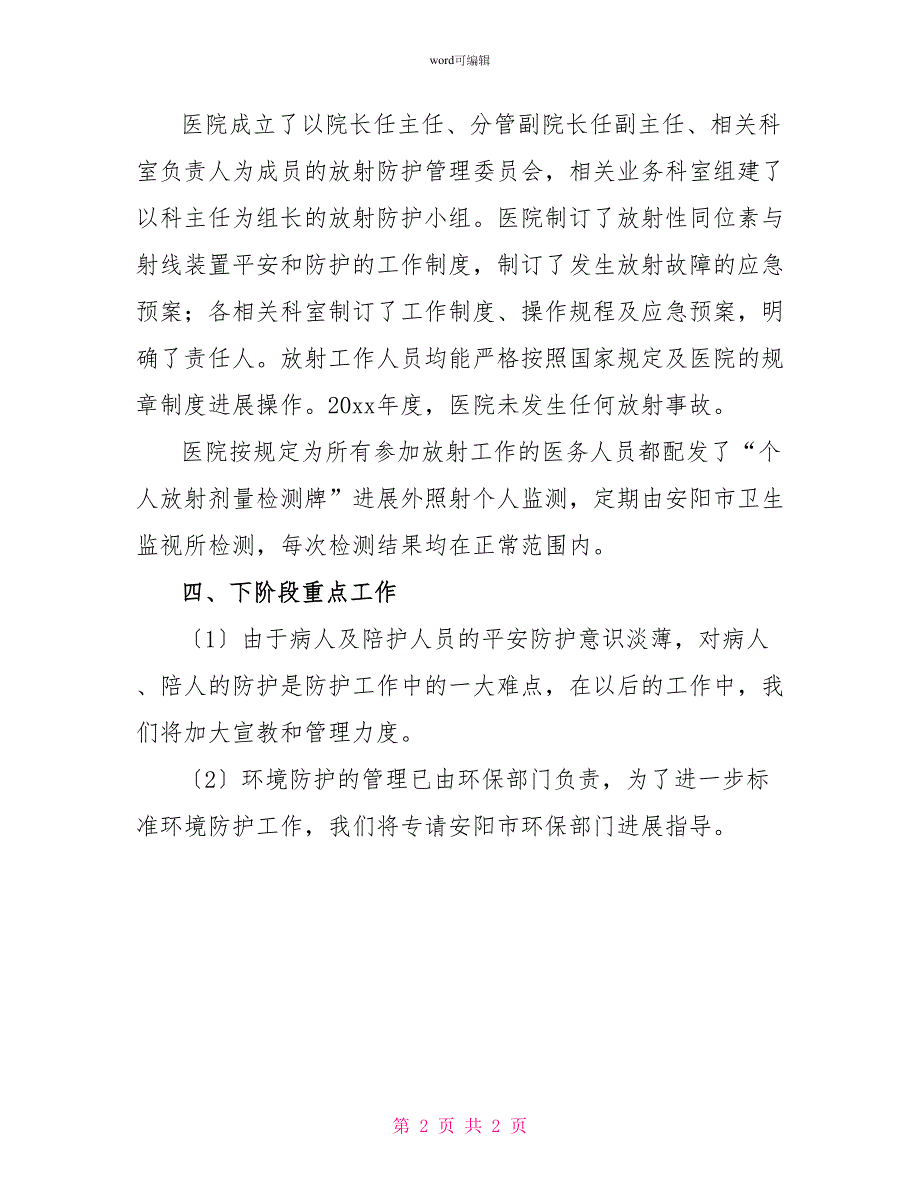 word可编辑

医院成立了以院长任主任、分管副院长任副主任、相关科室负责人为成员的放射防护管理委员会，相关业务科室组建了以科主任为组长的放射防护小组。医院制订了放射性同位素与射线装置平安和防护的工作制度，制订了发生放射故障的应急预案；各相关科室制订了工作制度、操作规程及应急预案，明确了责任人。放射工作人员均能严格按照国家规定及医院的规章制度进展操作。20xx年度，医院未发生任何放射事故。

医院按规定为所有参加放射工作的医务人员都配发了“个人放射剂量检测牌”进展外照射个人监测，定期由安阳市卫生监视所检测，每次检测结果均在正常范围内。

四、下阶段重点工作

〔1〕由于病人及陪护人员的平安防护意识淡薄，对病人、陪人的防护是防护工作中的一大难点，在以后的工作中，我们将加大宣教和管理力度。

〔2〕环境防护的管理已由环保部门负责，为了进一步标准环境防护工作，我们将专请安阳市环保部门进展指导。

第 2 页 共 2 页